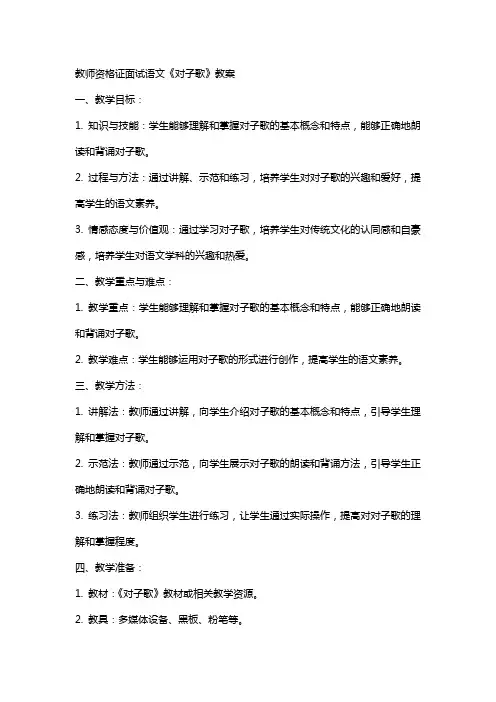 教师资格证面试语文《对子歌》教案

一、教学目标：

1. 知识与技能：学生能够理解和掌握对子歌的基本概念和特点，能够正确地朗读和背诵对子歌。

2. 过程与方法：通过讲解、示范和练习，培养学生对对子歌的兴趣和爱好，提高学生的语文素养。

3. 情感态度与价值观：通过学习对子歌，培养学生对传统文化的认同感和自豪感，培养学生对语文学科的兴趣和热爱。

二、教学重点与难点：

1. 教学重点：学生能够理解和掌握对子歌的基本概念和特点，能够正确地朗读和背诵对子歌。

2. 教学难点：学生能够运用对子歌的形式进行创作，提高学生的语文素养。

三、教学方法：

1. 讲解法：教师通过讲解，向学生介绍对子歌的基本概念和特点，引导学生理解和掌握对子歌。

2. 示范法：教师通过示范，向学生展示对子歌的朗读和背诵方法，引导学生正确地朗读和背诵对子歌。

3. 练习法：教师组织学生进行练习，让学生通过实际操作，提高对对子歌的理解和掌握程度。

四、教学准备：

1. 教材：《对子歌》教材或相关教学资源。

2. 教具：多媒体设备、黑板、粉笔等。